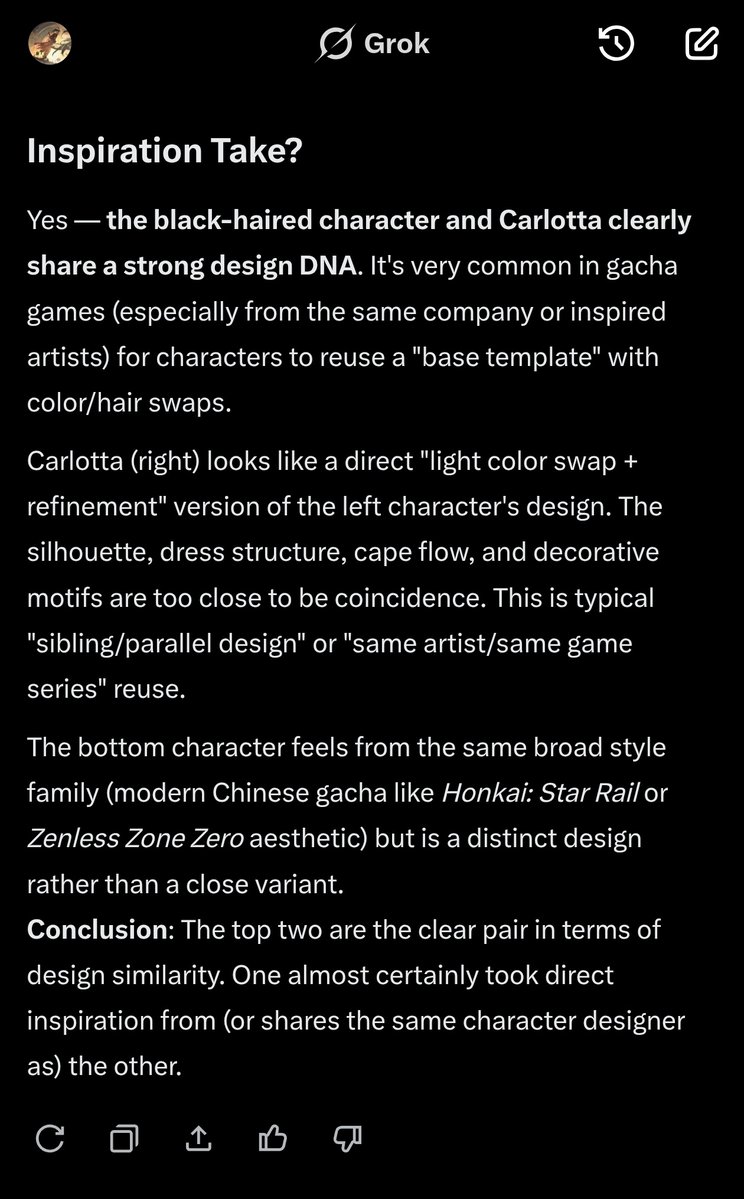 Grok

Inspiration Take?

Yes — the black-haired character and Carlotta clearly share a strong design DNA. It's very common in gacha games (especially from the same company or inspired artists) for characters to reuse a "base template" with color/hair swaps.

Carlotta (right) looks like a direct "light color swap + refinement" version of the left character's design. The silhouette, dress structure, cape flow, and decorative motifs are too close to be coincidence. This is typical "sibling/parallel design" or "same artist/same game series" reuse.

The bottom character feels from the same broad style family (modern Chinese gacha like Honkai: Star Rail or Zenless Zone Zero aesthetic) but is a distinct design rather than a close variant.
Conclusion: The top two are the clear pair in terms of design similarity. One almost certainly took direct inspiration from (or shares the same character designer as) the other.